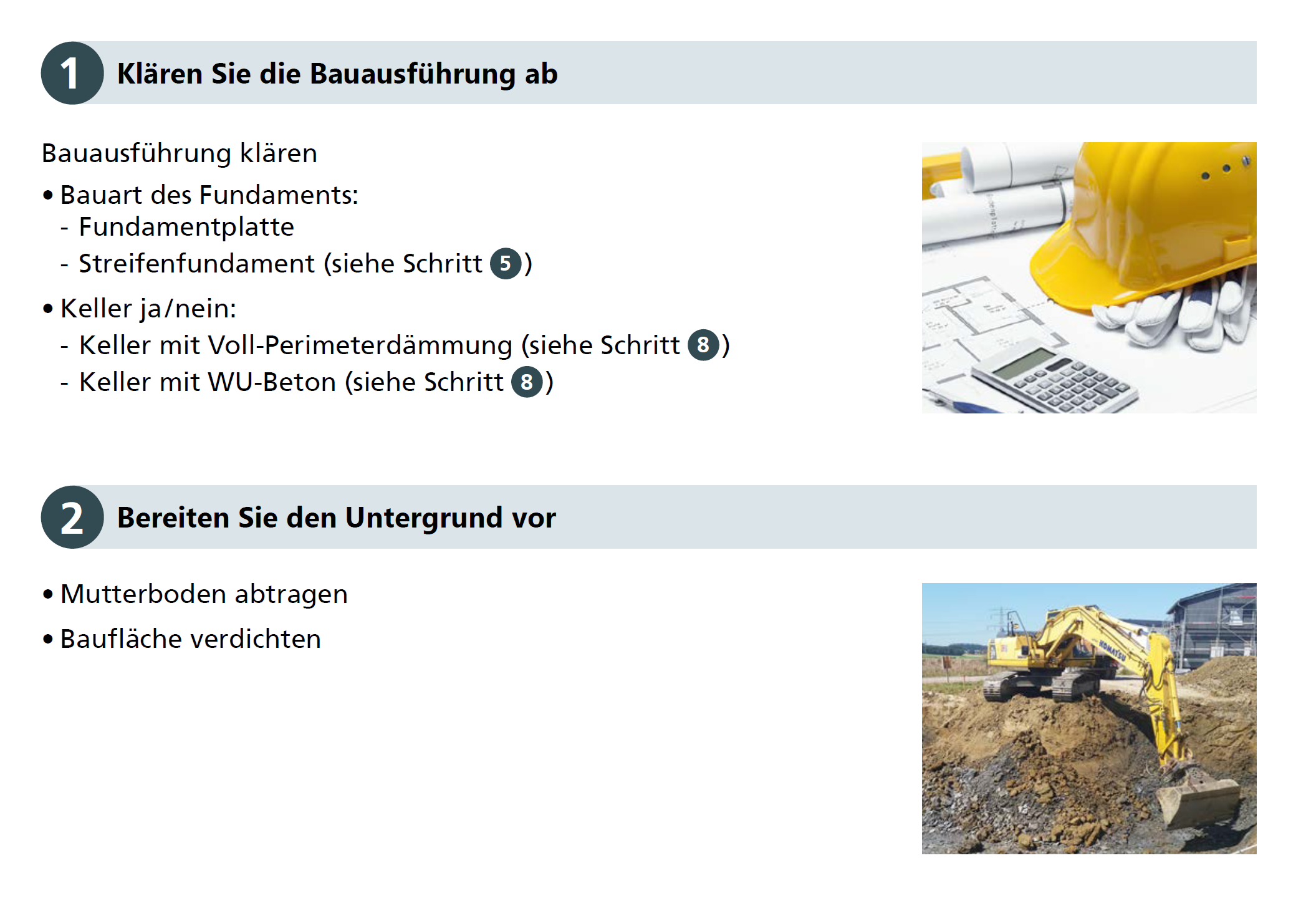 1 Klären Sie die Bauausführung ab

Bauausführung klären

• Bauart des Fundaments:
- Fundamentplatte
- Streifenfundament (siehe Schritt 5)

• Keller ja/nein:
- Keller mit Voll-Perimeterdämmung (siehe Schritt 8)
- Keller mit WU-Beton (siehe Schritt 8)

2 Bereiten Sie den Untergrund vor

• Mutterboden abtragen

• Baufläche verdichten

KOMATSU